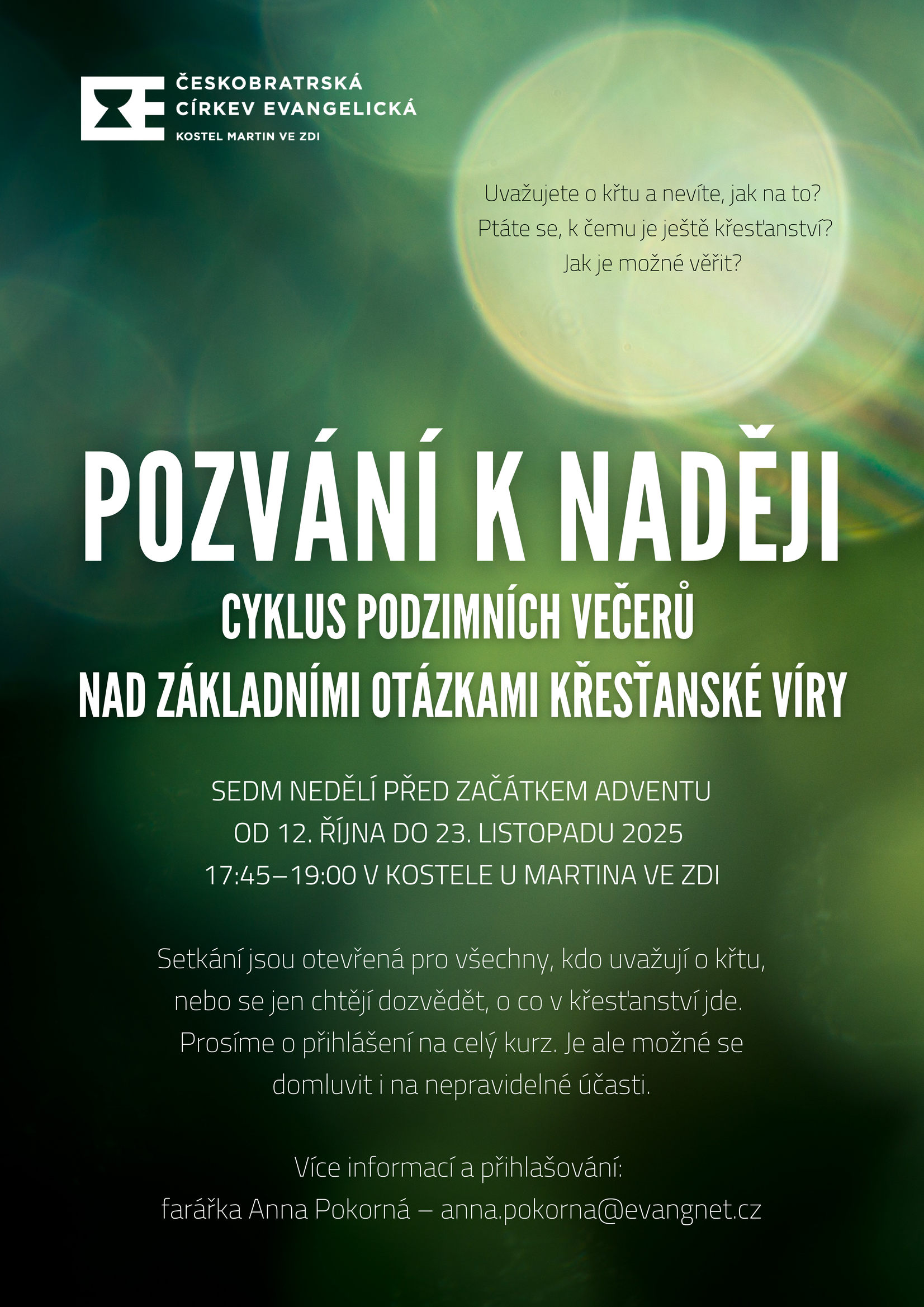 ČESKOBRATRSKÁ
CÍRKEV EVANGELICKÁ
KOSTEL MARTIN VE ZDI

Uvažujete o křtu a nevíte, jak na to?
Ptáte se, k čemu je ještě křesťanství?
Jak je možné věřit?

POZVÁNÍ K NADĚJI
CYKLUS PODZIMNÍCH VEČERŮ
NAD ZÁKLADNÍMI OTÁZKAMI KŘESŤANSKÉ VÍRY

SEDM NEDĚLÍ PŘED ZAČÁTKEM ADVENTU
OD 12. ŘÍJNA DO 23. LISTOPADU 2025
17:45–19:00 V KOSTELE U MARTINA VE ZDI

Setkání jsou otevřená pro všechny, kdo uvažují o křtu, nebo se jen chtějí dozvědět, o co v křesťanství jde. Prosíme o přihlášení na celý kurz. Je ale možné se domluvit i na nepravidelné účasti.

Více informací a přihlašování:
farářka Anna Pokorná – anna.pokorna@evangnet.cz